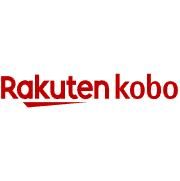 Rakuten kobo